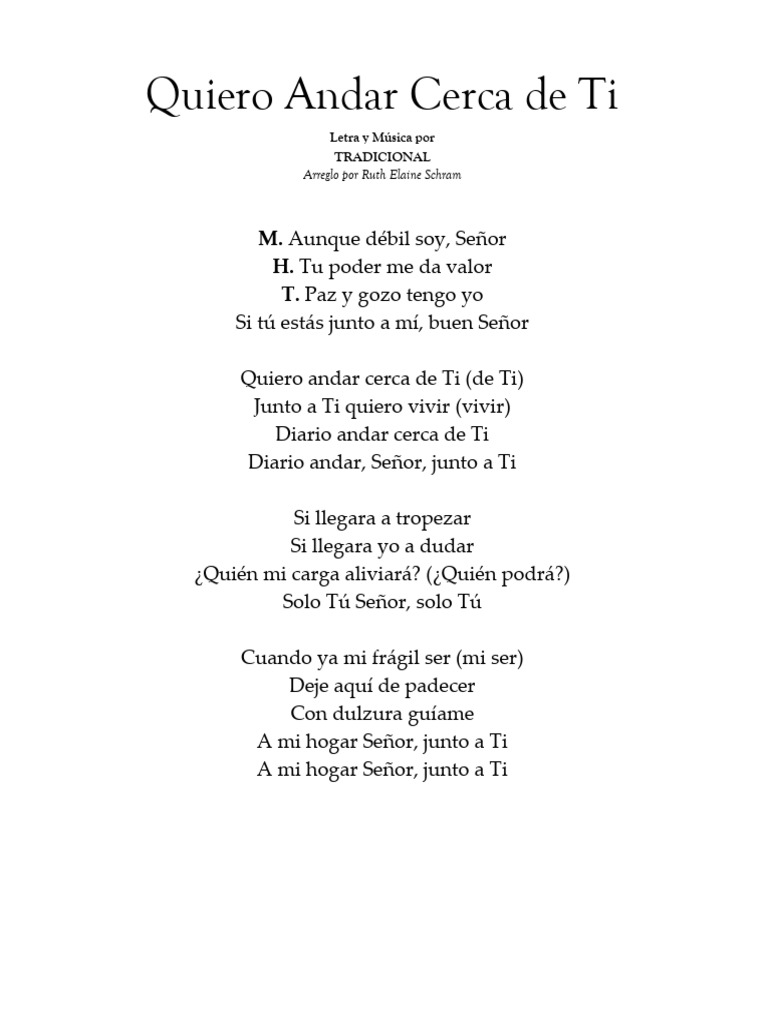 Quiero Andar Cerca de Ti

Letra y Música por
TRADICIONAL
Arreglo por Ruth Elaine Schram

M. Aunque débil soy, Señor
H. Tu poder me da valor
T. Paz y gozo tengo yo
Si tú estás junto a mí, buen Señor

Quiero andar cerca de Ti (de Ti)
Junto a Ti quiero vivir (vivir)
Diario andar cerca de Ti
Diario andar, Señor, junto a Ti

Si llegara a tropezar
Si llegara yo a dudar
¿Quién mi carga aliviará? (¿Quién podrá?)
Solo Tú Señor, solo Tú

Cuando ya mi frágil ser (mi ser)
Deje aquí de padecer
Con dulzura guíame
A mi hogar Señor, junto a Ti
A mi hogar Señor, junto a Ti